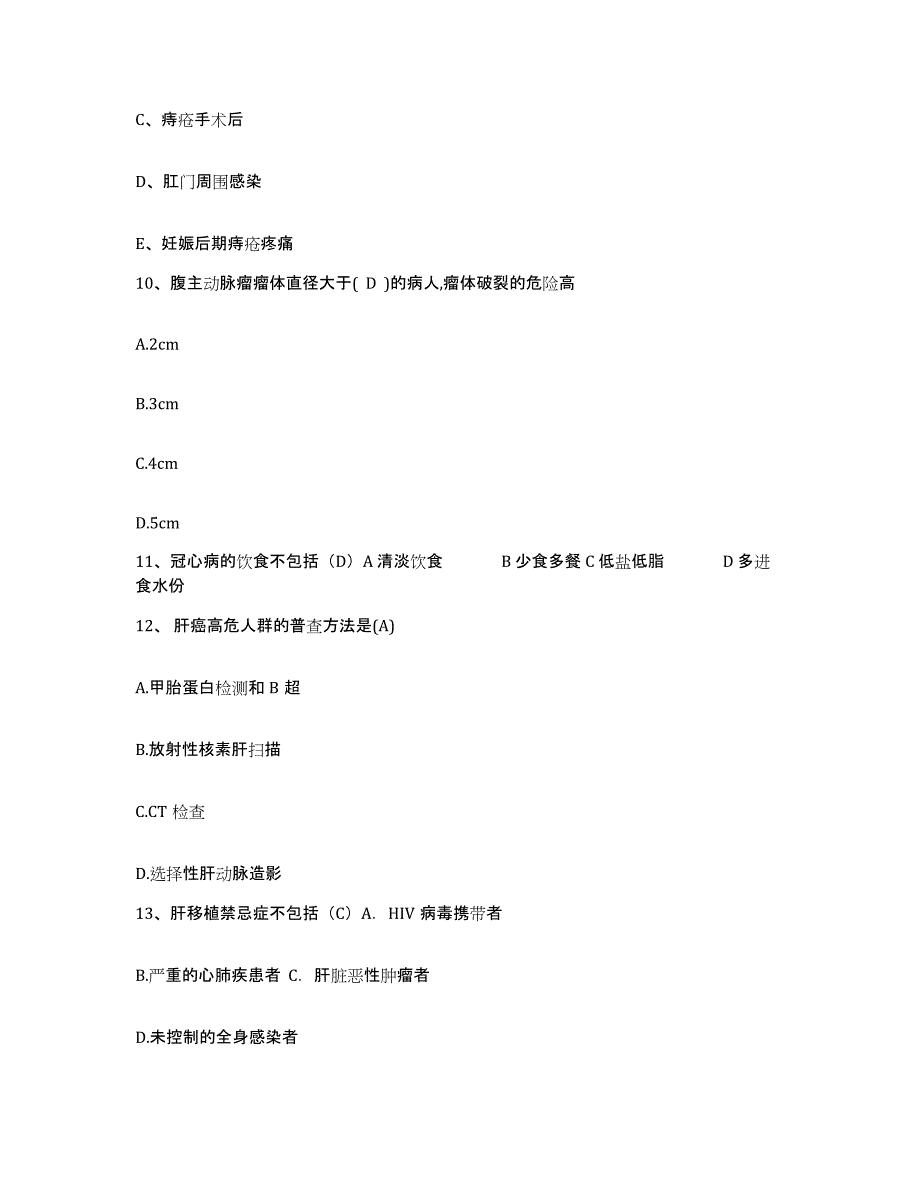 C、痔疮手术后

D、肛门周围感染

E、妊娠后期痔疮疼痛

10、腹主动脉瘤瘤体直径大于( D )的病人,瘤体破裂的危险高

A.2cm

B.3cm

C.4cm

D.5cm

11、冠心病的饮食不包括（D）A 清淡饮食 B 少食多餐 C 低盐低脂 D 多进食水份

12、 肝癌高危人群的普查方法是(A)

A.甲胎蛋白检测和 B 超

B.放射性核素肝扫描

C.CT 检查

D.选择性肝动脉造影

13、肝移植禁忌症不包括（C）A. HIV 病毒携带者

B.严重的心肺疾患者 C. 肝脏恶性肿瘤者

D.未控制的全身感染者